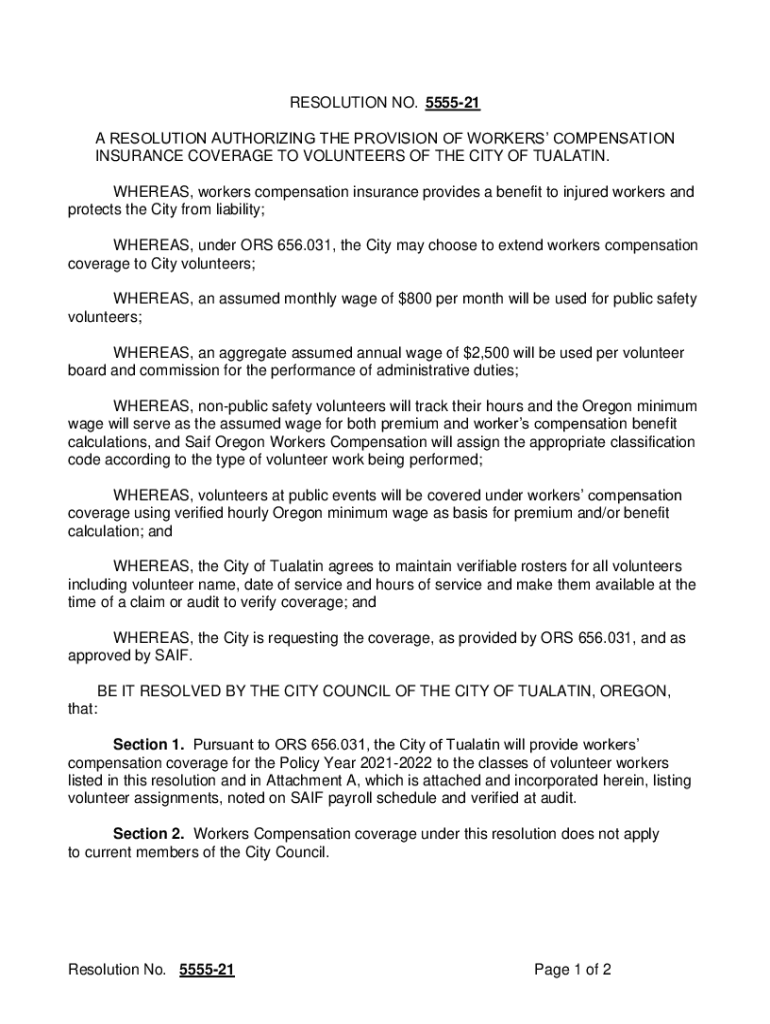 RESOLUTION NO. 5555-21

A RESOLUTION AUTHORIZING THE PROVISION OF WORKERS' COMPENSATION INSURANCE COVERAGE TO VOLUNTEERS OF THE CITY OF TUALATIN.

WHEREAS, workers compensation insurance provides a benefit to injured workers and protects the City from liability;

WHEREAS, under ORS 656.031, the City may choose to extend workers compensation coverage to City volunteers;

WHEREAS, an assumed monthly wage of $800 per month will be used for public safety volunteers;

WHEREAS, an aggregate assumed annual wage of $2,500 will be used per volunteer board and commission for the performance of administrative duties;

WHEREAS, non-public safety volunteers will track their hours and the Oregon minimum wage will serve as the assumed wage for both premium and worker's compensation benefit calculations, and Saif Oregon Workers Compensation will assign the appropriate classification code according to the type of volunteer work being performed;

WHEREAS, volunteers at public events will be covered under workers' compensation coverage using verified hourly Oregon minimum wage as basis for premium and/or benefit calculation; and

WHEREAS, the City of Tualatin agrees to maintain verifiable rosters for all volunteers including volunteer name, date of service and hours of service and make them available at the time of a claim or audit to verify coverage; and

WHEREAS, the City is requesting the coverage, as provided by ORS 656.031, and as approved by SAIF.

BE IT RESOLVED BY THE CITY COUNCIL OF THE CITY OF TUALATIN, OREGON, that:

Section 1. Pursuant to ORS 656.031, the City of Tualatin will provide workers' compensation coverage for the Policy Year 2021-2022 to the classes of volunteer workers listed in this resolution and in Attachment A, which is attached and incorporated herein, listing volunteer assignments, noted on SAIF payroll schedule and verified at audit.

Section 2. Workers Compensation coverage under this resolution does not apply to current members of the City Council.

Resolution No. 5555-21

Page 1 of 2